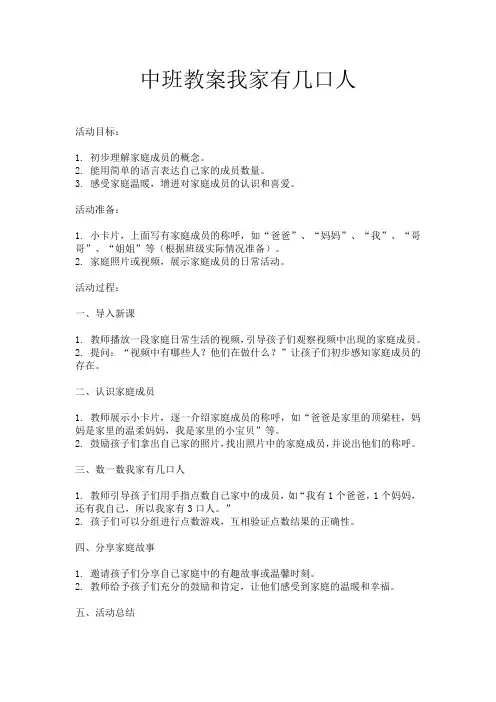 中班教案我家有几口人

活动目标：

1. 初步理解家庭成员的概念。
2. 能用简单的语言表达自己家的成员数量。
3. 感受家庭温暖，增进对家庭成员的认识和喜爱。

活动准备：

1. 小卡片，上面写有家庭成员的称呼，如“爸爸”、“妈妈”、“我”、“哥哥”、“姐姐”等（根据班级实际情况准备）。
2. 家庭照片或视频，展示家庭成员的日常活动。

活动过程：

一、导入新课

1. 教师播放一段家庭日常生活的视频，引导孩子们观察视频中出现的家庭成员。
2. 提问：“视频中有哪些人？他们在做什么？”让孩子们初步感知家庭成员的存在。

二、认识家庭成员

1. 教师展示小卡片，逐一介绍家庭成员的称呼，如“爸爸是家里的顶梁柱，妈妈是家里的温柔妈妈，我是家里的小宝贝”等。
2. 鼓励孩子们拿出自己家的照片，找出照片中的家庭成员，并说出他们的称呼。

三、数一数我家有几口人

1. 教师引导孩子们用手指点数自己家中的成员，如“我有1个爸爸，1个妈妈，还有我自己，所以我家有3口人。”
2. 孩子们可以分组进行点数游戏，互相验证点数结果的正确性。

四、分享家庭故事

1. 邀请孩子们分享自己家庭中的有趣故事或温馨时刻。
2. 教师给予孩子们充分的鼓励和肯定，让他们感受到家庭的温暖和幸福。

五、活动总结